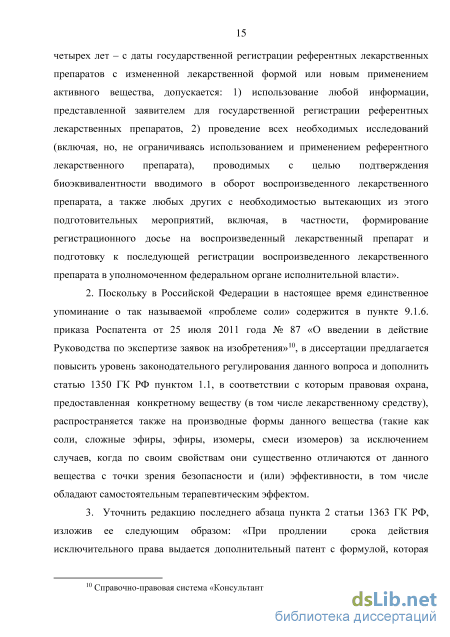 15

четырех лет – с даты государственной регистрации референтных лекарственных препаратов с измененной лекарственной формой или новым применением активного вещества, допускается: 1) использование любой информации, представленной заявителем для государственной регистрации референтных лекарственных препаратов, 2) проведение всех необходимых исследований (включая, но, не ограничиваясь использованием и применением референтного лекарственного препарата), проводимых с целью подтверждения биоэквивалентности вводимого в оборот воспроизведенного лекарственного препарата, а также любых других с необходимостью вытекающих из этого подготовительных мероприятий, включая, в частности, формирование регистрационного досье на воспроизведенный лекарственный препарат и подготовку к последующей регистрации воспроизведенного лекарственного препарата в уполномоченном федеральном органе исполнительной власти».

2. Поскольку в Российской Федерации в настоящее время единственное упоминание о так называемой «проблеме соли» содержится в пункте 9.1.6. приказа Роспатента от 25 июля 2011 года № 87 «О введении в действие Руководства по экспертизе заявок на изобретения»$^{10}$, в диссертации предлагается повысить уровень законодательного регулирования данного вопроса и дополнить статью 1350 ГК РФ пунктом 1.1, в соответствии с которым правовая охрана, предоставленная конкретному веществу (в том числе лекарственному средству), распространяется также на производные формы данного вещества (такие как соли, сложные эфиры, эфиры, изомеры, смеси изомеров) за исключением случаев, когда по своим свойствам они существенно отличаются от данного вещества с точки зрения безопасности и (или) эффективности, в том числе обладают самостоятельным терапевтическим эффектом.

3. Уточнить редакцию последнего абзаца пункта 2 статьи 1363 ГК РФ, изложив ее следующим образом: «При продлении срока действия исключительного права выдается дополнительный патент с формулой, которая

$^{10}$ Справочно-правовая система «Консультант

dsLib.net
библиотека диссертаций